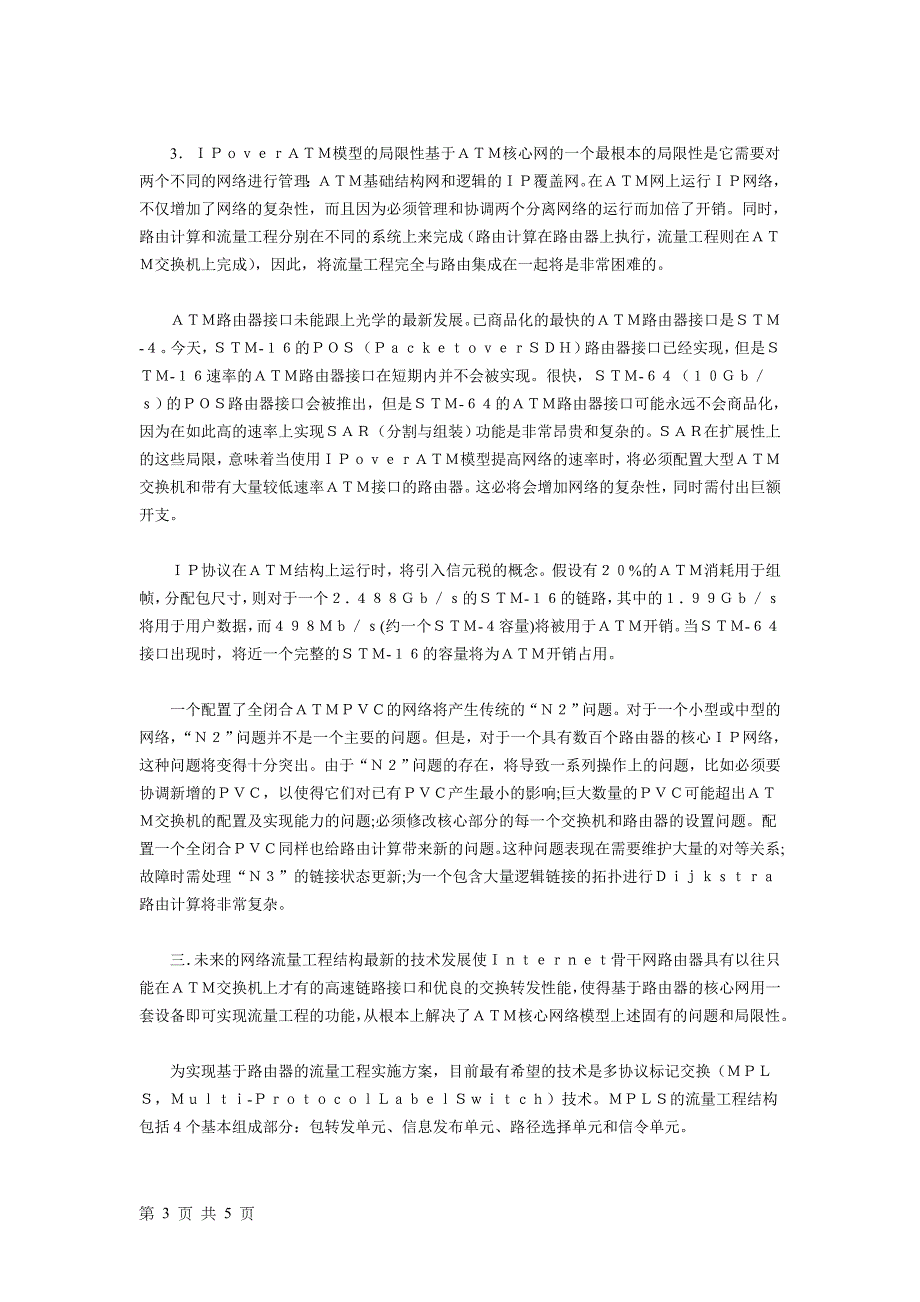 3．ＩＰｏｖｅｒＡＴＭ模型的局限性基于ＡＴＭ核心网的一个最根本的局限性是它需要对两个不同的网络进行管理：ＡＴＭ基础结构网和逻辑的ＩＰ覆盖网。在ＡＴＭ网上运行ＩＰ网络，不仅增加了网络的复杂性，而且因为必须管理和协调两个分离网络的运行而加倍了开销。同时，路由计算和流量工程分别在不同的系统上来完成（路由计算在路由器上执行，流量工程则在ＡＴＭ交换机上完成），因此，将流量工程完全与路由集成在一起将是非常困难的。

ＡＴＭ路由器接口未能跟上光学的最新发展。已商品化的最快的ＡＴＭ路由器接口是ＳＴＭ-４。今天，ＳＴＭ-１６的ＰＯＳ（ＰａｃｋｅｔｏｖｅｒＳＤＨ）路由器接口已经实现，但是ＳＴＭ-１６速率的ＡＴＭ路由器接口在短期内并不会被实现。很快，ＳＴＭ-６４（１０Ｇｂ／ｓ）的ＰＯＳ路由器接口会被推出，但是ＳＴＭ-６４的ＡＴＭ路由器接口可能永远不会商品化，因为在如此高的速率上实现ＳＡＲ（分割与组装）功能是非常昂贵和复杂的。ＳＡＲ在扩展性上的这些局限，意味着当使用ＩＰｏｖｅｒＡＴＭ模型提高网络的速率时，将必须配置大型ＡＴＭ交换机和带有大量较低速率ＡＴＭ接口的路由器。这必将会增加网络的复杂性，同时需付出巨额开支。

ＩＰ协议在ＡＴＭ结构上运行时，将引入信元税的概念。假设有２０%的ＡＴＭ消耗用于组帧，分配包尺寸，则对于一个２．４８８Ｇｂ／ｓ的ＳＴＭ-１６的链路，其中的１．９９Ｇｂ／ｓ将用于用户数据，而４９８Ｍｂ／ｓ(约一个ＳＴＭ-４容量)将被用于ＡＴＭ开销。当ＳＴＭ-６４接口出现时，将近一个完整的ＳＴＭ-１６的容量将为ＡＴＭ开销占用。

一个配置了全闭合ＡＴＭＰＶＣ的网络将产生传统的“Ｎ２”问题。对于一个小型或中型的网络，“Ｎ２”问题并不是一个主要的问题。但是，对于一个具有数百个路由器的核心ＩＰ网络，这种问题将变得十分突出。由于“Ｎ２”问题的存在，将导致一系列操作上的问题，比如必须要协调新增的ＰＶＣ，以使得它们对已有ＰＶＣ产生最小的影响;巨大数量的ＰＶＣ可能超出ＡＴＭ交换机的配置及实现能力的问题;必须修改核心部分的每一个交换机和路由器的设置问题。配置一个全闭合ＰＶＣ同样也给路由计算带来新的问题。这种问题表现在需要维护大量的对等关系;故障时需处理“Ｎ３”的链接状态更新;为一个包含大量逻辑链接的拓扑进行Ｄｉｊｋｓｔｒａ路由计算将非常复杂。

三.未来的网络流量工程结构最新的技术发展使Ｉｎｔｅｒｎｅｔ骨干网路由器具有以往只能在ＡＴＭ交换机上才有的高速链路接口和优良的交换转发性能，使得基于路由器的核心网用一套设备即可实现流量工程的功能，从根本上解决了ＡＴＭ核心网络模型上述固有的问题和局限性。

为实现基于路由器的流量工程实施方案，目前最有希望的技术是多协议标记交换（ＭＰＬＳ，Ｍｕｌｔｉ-ＰｒｏｔｏｃｏｌＬａｂｅｌＳｗｉｔｃｈ）技术。ＭＰＬＳ的流量工程结构包括４个基本组成部分：包转发单元、信息发布单元、路径选择单元和信令单元。

第 3 页 共 5 页